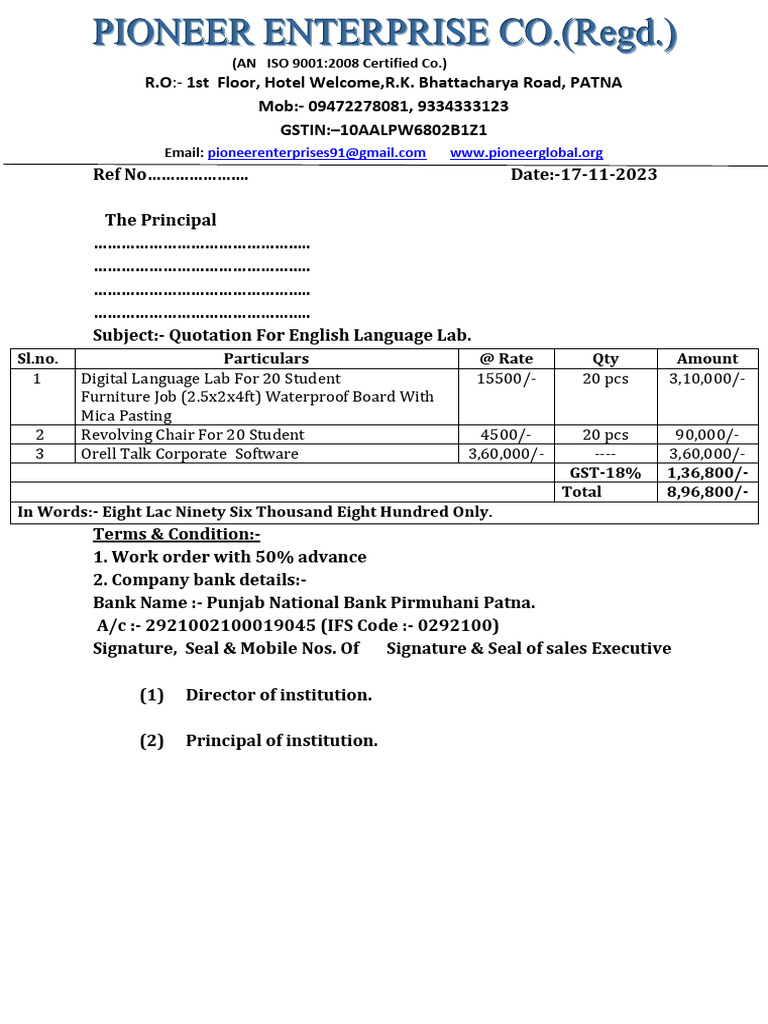 PIONEER ENTERPRISE CO.(Regd.)

(AN ISO 9001:2008 Certified Co.)

R.O:- 1st Floor, Hotel Welcome,R.K. Bhattacharya Road, PATNA

Mob:- 09472278081, 9334333123

GSTIN:–10AALPW6802B1Z1

Email: pioneerenterprises91@gmail.com www.pioneerglobal.org

Ref No………………… Date:-17-11-2023

The Principal

………………………………………

………………………………………

………………………………………

………………………………………

Subject:- Quotation For English Language Lab.

| Sl.no. | Particulars | @ Rate | Qty | Amount |
|---|---|---|---|---|
| 1 | Digital Language Lab For 20 Student Furniture Job (2.5x2x4ft) Waterproof Board With Mica Pasting | 15500/- | 20 pcs | 3,10,000/- |
| 2 | Revolving Chair For 20 Student | 4500/- | 20 pcs | 90,000/- |
| 3 | Orell Talk Corporate Software | 3,60,000/- | ---- | 3,60,000/- |
| | | | GST-18% | 1,36,800/- |
| | | | Total | 8,96,800/- |
| In Words:- Eight Lac Ninety Six Thousand Eight Hundred Only. | | | | |

Terms & Condition:-

1. Work order with 50% advance

2. Company bank details:-

Bank Name :- Punjab National Bank Pirmuhani Patna.

A/c :- 2921002100019045 (IFS Code :- 0292100)

Signature, Seal & Mobile Nos. Of Signature & Seal of sales Executive

(1) Director of institution.

(2) Principal of institution.